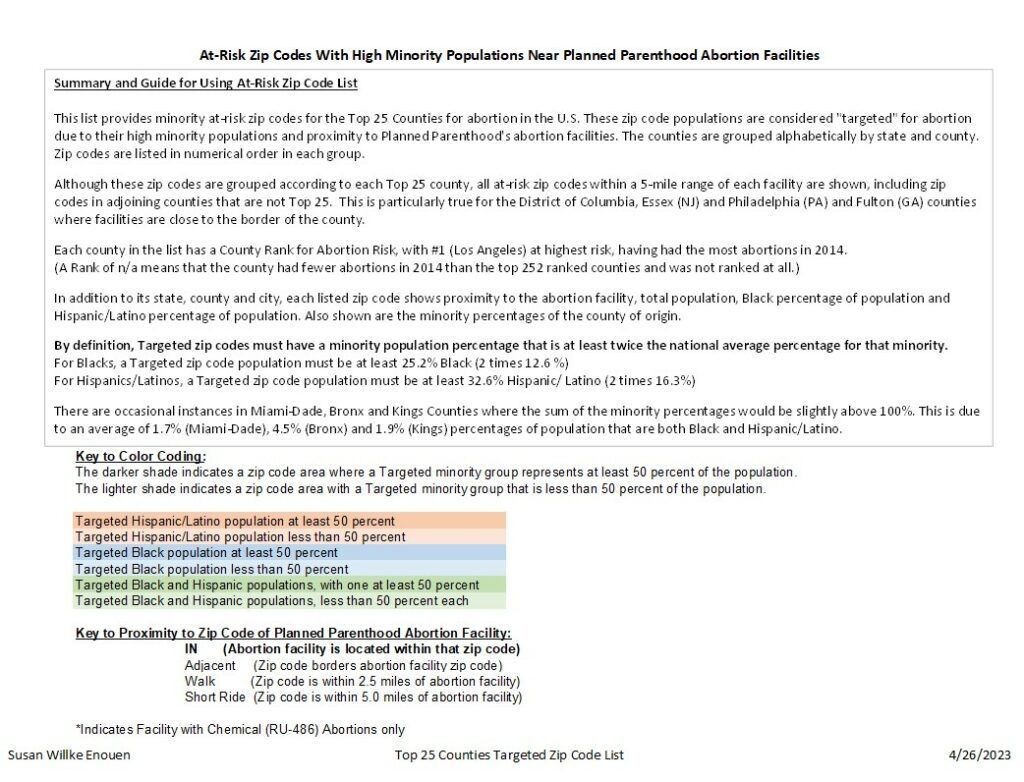 At-Risk Zip Codes With High Minority Populations Near Planned Parenthood Abortion Facilities

Summary and Guide for Using At-Risk Zip Code List

This list provides minority at-risk zip codes for the Top 25 Counties for abortion in the U.S. These zip code populations are considered "targeted" for abortion due to their high minority populations and proximity to Planned Parenthood's abortion facilities. The counties are grouped alphabetically by state and county. Zip codes are listed in numerical order in each group.

Although these zip codes are grouped according to each Top 25 county, all at-risk zip codes within a 5-mile range of each facility are shown, including zip codes in adjoining counties that are not Top 25. This is particularly true for the District of Columbia, Essex (NJ) and Philadelphia (PA) and Fulton (GA) counties where facilities are close to the border of the county.

Each county in the list has a County Rank for Abortion Risk, with #1 (Los Angeles) at highest risk, having had the most abortions in 2014.
(A Rank of n/a means that the county had fewer abortions in 2014 than the top 252 ranked counties and was not ranked at all.)

In addition to its state, county and city, each listed zip code shows proximity to the abortion facility, total population, Black percentage of population and Hispanic/Latino percentage of population. Also shown are the minority percentages of the county of origin.

By definition, Targeted zip codes must have a minority population percentage that is at least twice the national average percentage for that minority.
For Blacks, a Targeted zip code population must be at least 25.2% Black (2 times 12.6 %)
For Hispanics/Latinos, a Targeted zip code population must be at least 32.6% Hispanic/ Latino (2 times 16.3%)

There are occasional instances in Miami-Dade, Bronx and Kings Counties where the sum of the minority percentages would be slightly above 100%. This is due to an average of 1.7% (Miami-Dade), 4.5% (Bronx) and 1.9% (Kings) percentages of population that are both Black and Hispanic/Latino.

Key to Color Coding:
The darker shade indicates a zip code area where a Targeted minority group represents at least 50 percent of the population.
The lighter shade indicates a zip code area with a Targeted minority group that is less than 50 percent of the population.

Targeted Hispanic/Latino population at least 50 percent
Targeted Hispanic/Latino population less than 50 percent
Targeted Black population at least 50 percent
Targeted Black population less than 50 percent
Targeted Black and Hispanic populations, with one at least 50 percent
Targeted Black and Hispanic populations, less than 50 percent each

Key to Proximity to Zip Code of Planned Parenthood Abortion Facility:
IN (Abortion facility is located within that zip code)
Adjacent (Zip code borders abortion facility zip code)
Walk (Zip code is within 2.5 miles of abortion facility)
Short Ride (Zip code is within 5.0 miles of abortion facility)

*Indicates Facility with Chemical (RU-486) Abortions only

Susan Willke Enouen Top 25 Counties Targeted Zip Code List 4/26/2023